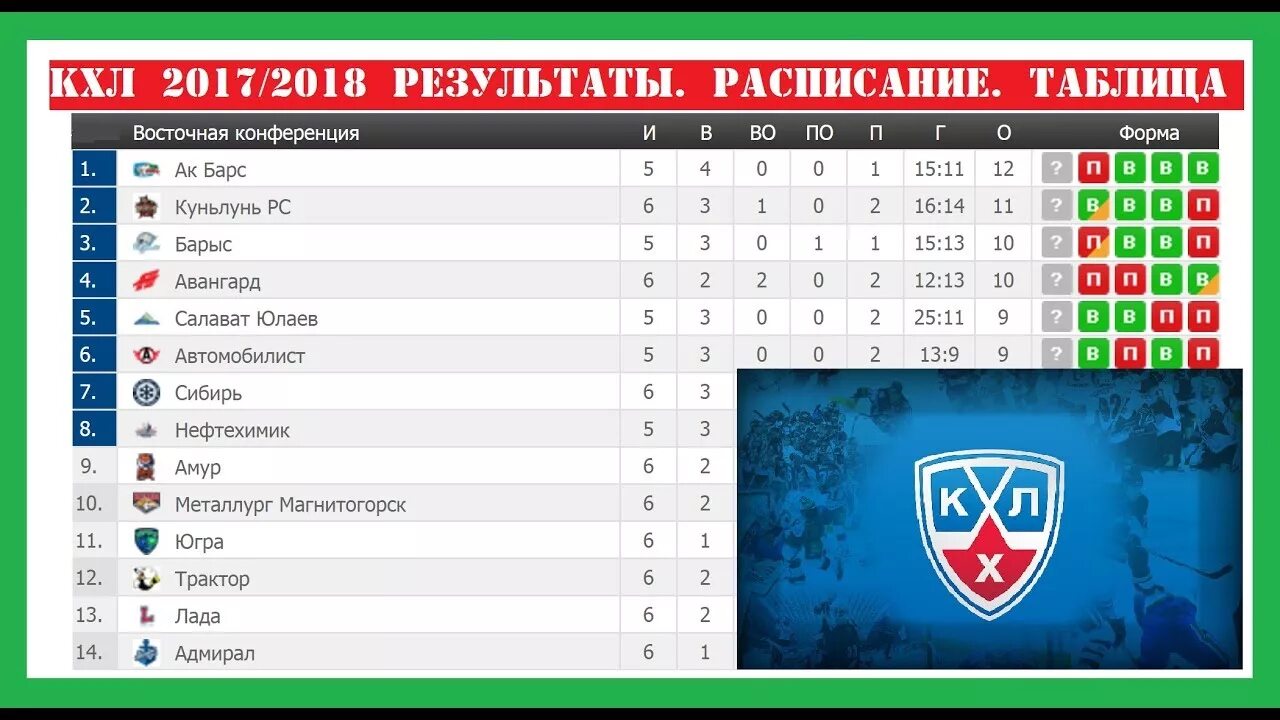 КХЛ 2017/2018 РЕЗУЛЬТАТЫ. РАСПИСАНИЕ. ТАБЛИЦА

| | Восточная конференция | И | В | ВО | ПО | П | Г | О | Форма |
|---|---|---|---|---|---|---|---|---|---|
| 1. | Ак Барс | 5 | 4 | 0 | 0 | 1 | 15:11 | 12 | ? П В В В |
| 2. | Куньлунь РС | 6 | 3 | 1 | 0 | 2 | 16:14 | 11 | ? В В В П |
| 3. | Барыс | 5 | 3 | 0 | 1 | 1 | 15:13 | 10 | ? П В В П |
| 4. | Авангард | 6 | 2 | 2 | 0 | 2 | 12:13 | 10 | ? П П В В |
| 5. | Салават Юлаев | 5 | 3 | 0 | 0 | 2 | 25:11 | 9 | ? В В П П |
| 6. | Автомобилист | 5 | 3 | 0 | 0 | 2 | 13:9 | 9 | ? В П В П |
| 7. | Сибирь | 6 | 3 | | | | | | |
| 8. | Нефтехимик | 5 | 3 | | | | | | |
| 9. | Амур | 6 | 2 | | | | | | |
| 10. | Металлург Магнитогорск | 6 | 2 | | | | | | |
| 11. | Югра | 6 | 1 | | | | | | |
| 12. | Трактор | 6 | 2 | | | | | | |
| 13. | Лада | 6 | 2 | | | | | | |
| 14. | Адмирал | 6 | 1 | | | | | | |

КХЛ